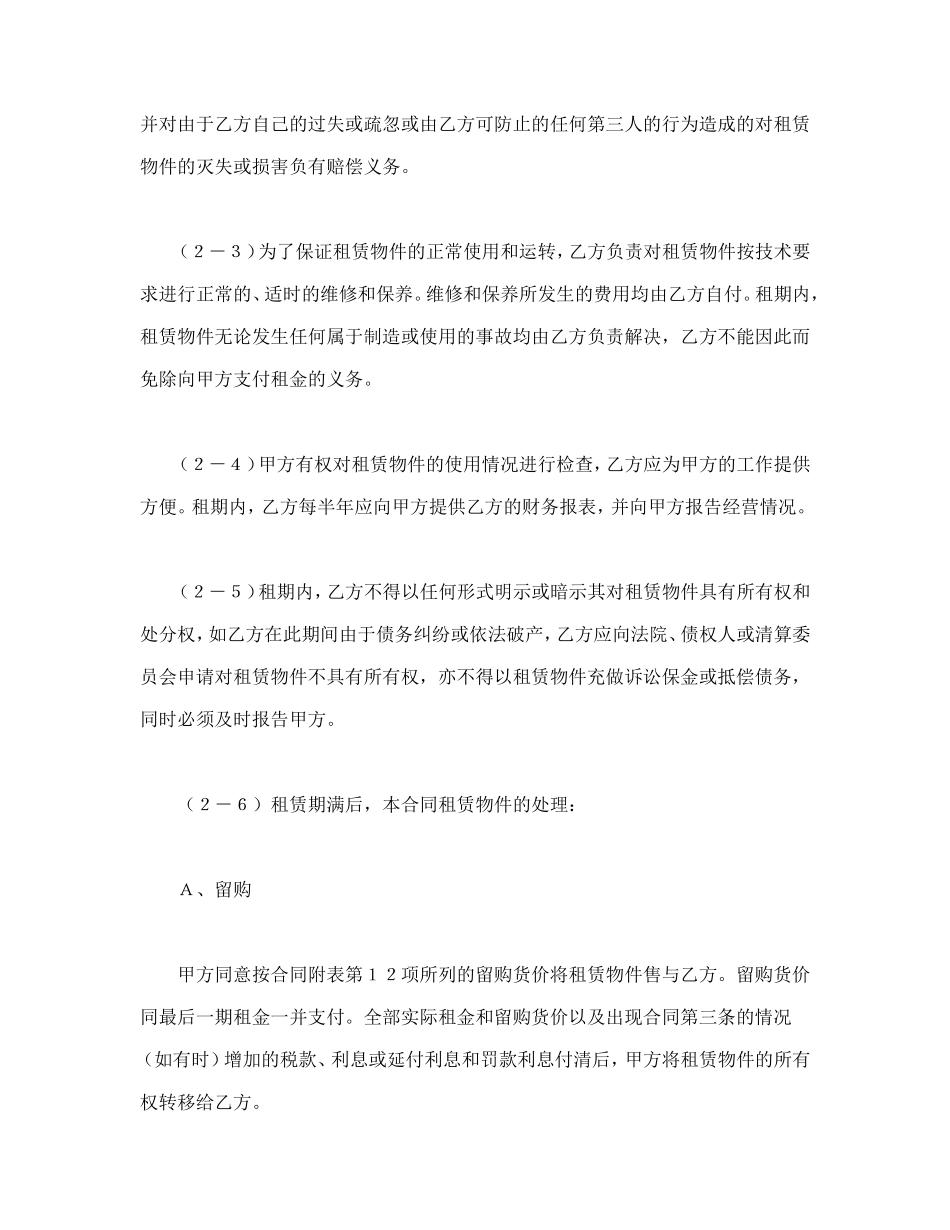 并对由于乙方自己的过失或疏忽或由乙方可防止的任何第三人的行为造成的对租赁物件的灭失或损害负有赔偿义务。

（２－３）为了保证租赁物件的正常使用和运转，乙方负责对租赁物件按技术要求进行正常的、适时的维修和保养。维修和保养所发生的费用均由乙方自付。租期内，租赁物件无论发生任何属于制造或使用的事故均由乙方负责解决，乙方不能因此而免除向甲方支付租金的义务。

（２－４）甲方有权对租赁物件的使用情况进行检查，乙方应为甲方的工作提供方便。租期内，乙方每半年应向甲方提供乙方的财务报表，并向甲方报告经营情况。

（２－５）租期内，乙方不得以任何形式明示或暗示其对租赁物件具有所有权和处分权，如乙方在此期间由于债务纠纷或依法破产，乙方应向法院、债权人或清算委员会申请对租赁物件不具有所有权，亦不得以租赁物件充做诉讼保金或抵偿债务，同时必须及时报告甲方。

（２－６）租赁期满后，本合同租赁物件的处理：

Ａ、留购

甲方同意按合同附表第１２项所列的留购货价将租赁物件售与乙方。留购货价同最后一期租金一并支付。全部实际租金和留购货价以及出现合同第三条的情况（如有时）增加的税款、利息或延付利息和罚款利息付清后，甲方将租赁物件的所有权转移给乙方。